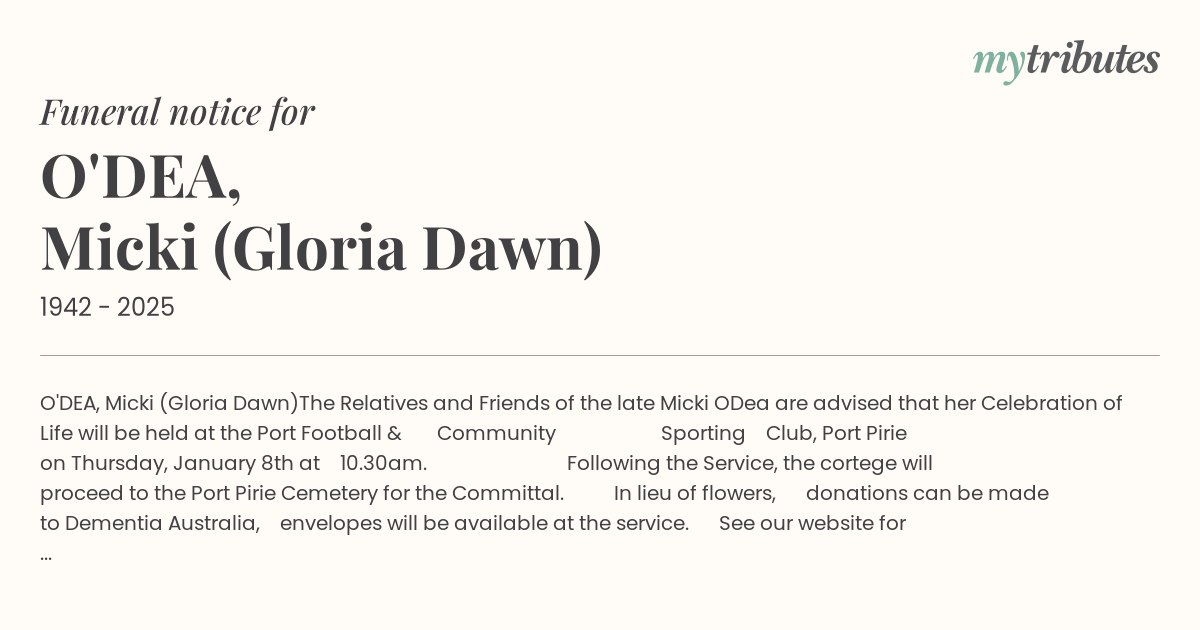 mytributes

Funeral notice for

O'DEA,
Micki (Gloria Dawn)

1942 - 2025

O'DEA, Micki (Gloria Dawn)The Relatives and Friends of the late Micki ODea are advised that her Celebration of Life will be held at the Port Football & Community Sporting Club, Port Pirie on Thursday, January 8th at 10.30am. Following the Service, the cortege will proceed to the Port Pirie Cemetery for the Committal. In lieu of flowers, donations can be made to Dementia Australia, envelopes will be available at the service. See our website for ...